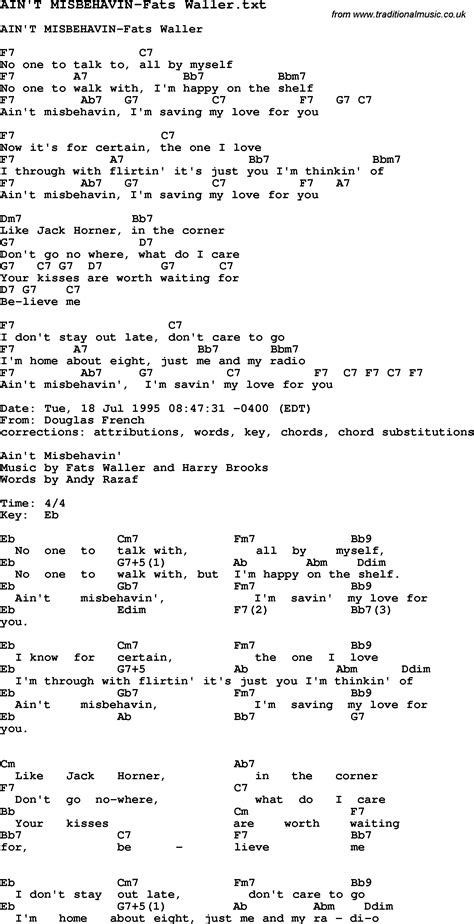 AIN'T MISBEHAVIN-Fats Waller.txt

from www.traditionalmusic.co.uk

AIN'T MISBEHAVIN-Fats Waller

F7 C7
No one to talk to, all by myself
F7 A7 Bb7 Bbm7
No one to walk with, I'm happy on the shelf
F7 Ab7 G7 C7 F7 G7 C7
Ain't misbehavin, I'm saving my love for you

F7 C7
Now it's for certain, the one I love
F7 A7 Bb7 Bbm7
I through with flirtin' it's just you I'm thinkin' of
F7 Ab7 G7 C7 F7 A7
Ain't misbehavin, I'm saving my love for you

Dm7 Bb7
Like Jack Horner, in the corner
G7 D7
Don't go no where, what do I care
G7 C7 G7 D7 G7 C7
Your kisses are worth waiting for
D7 G7 C7
Be-lieve me

F7 C7
I don't stay out late, don't care to go
F7 A7 Bb7 Bbm7
I'm home about eight, just me and my radio
F7 Ab7 G7 C7 F7 C7 F7 C7 F7
Ain't misbehavin', I'm savin' my love for you

Date: Tue, 18 Jul 1995 08:47:31 -0400 (EDT)
From: Douglas French
corrections: attributions, words, key, chords, chord substitutions

Ain't Misbehavin'
Music by Fats Waller and Harry Brooks
Words by Andy Razaf

Time: 4/4
Key: Eb

Eb Cm7 Fm7 Bb9
No one to talk with, all by myself,
Eb G7+5(1) Ab Abm Ddim
No one to walk with, but I'm happy on the shelf.
Eb Gb7 Fm7 Bb9
Ain't misbehavin', I'm savin' my love for
Eb Edim F7(2) Bb7(3)
you.

Eb Cm7 Fm7 Bb9
I know for certain, the one I love
Eb G7+5 Ab Abm Ddim
I'm through with flirtin' it's just you I'm thinkin' of
Eb Gb7 Fm7 Bb9
Ain't misbehavin, I'm saving my love for
Eb Ab Bb7 G7
you.

Cm Ab7
Like Jack Horner, in the corner
F7 C7
Don't go no-where, what do I care
Bb Cm F7
Your kisses are worth waiting
Bb7 C7 F7 Bb7
for, be - lieve me

Eb Cm7 Fm7 Bb9
I don't stay out late, don't care to go
Eb G7+5(1) Ab Abm Ddim
I'm home about eight, just me and my ra - di-o